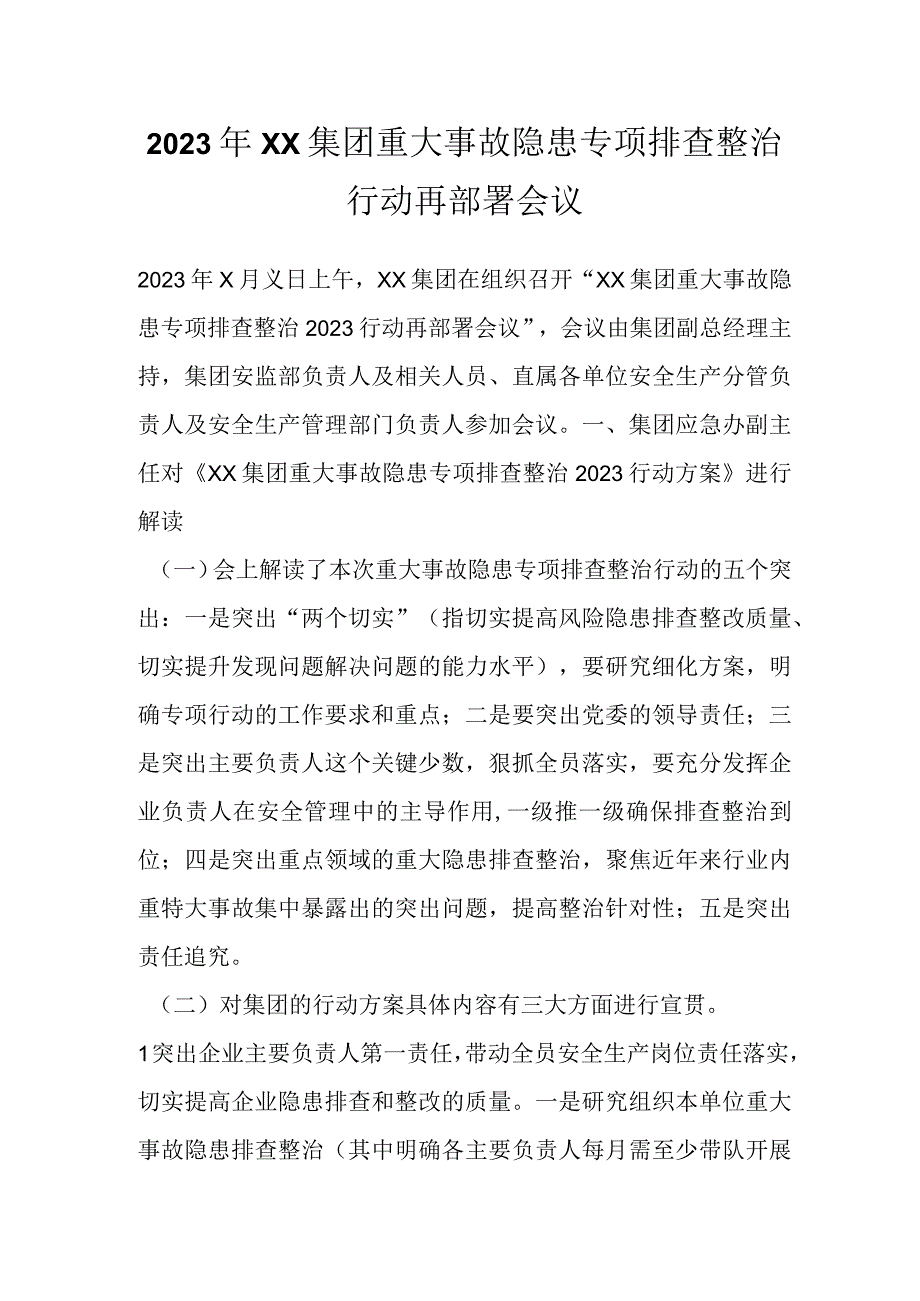 2023年XX集团重大事故隐患专项排查整治行动再部署会议

2023年X月义日上午，XX集团在组织召开“XX集团重大事故隐患专项排查整治2023行动再部署会议”，会议由集团副总经理主持，集团安监部负责人及相关人员、直属各单位安全生产分管负责人及安全生产管理部门负责人参加会议。一、集团应急办副主任对《XX集团重大事故隐患专项排查整治2023行动方案》进行解读

（一）会上解读了本次重大事故隐患专项排查整治行动的五个突出：一是突出“两个切实”（指切实提高风险隐患排查整改质量、切实提升发现问题解决问题的能力水平），要研究细化方案，明确专项行动的工作要求和重点；二是要突出党委的领导责任；三是突出主要负责人这个关键少数，狠抓全员落实，要充分发挥企业负责人在安全管理中的主导作用，一级推一级确保排查整治到位；四是突出重点领域的重大隐患排查整治，聚焦近年来行业内重特大事故集中暴露出的突出问题，提高整治针对性；五是突出责任追究。

（二）对集团的行动方案具体内容有三大方面进行宣贯。

1突出企业主要负责人第一责任，带动全员安全生产岗位责任落实，切实提高企业隐患排查和整改的质量。一是研究组织本单位重大事故隐患排查整治（其中明确各主要负责人每月需至少带队开展